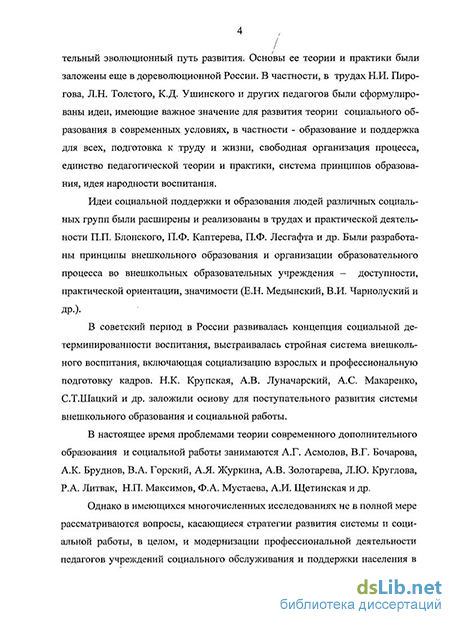 4

тельный эволюционный путь развития. Основы ее теории и практики были заложены еще в дореволюционной России. В частности, в трудах Н.И. Пирогова, Л.Н. Толстого, К.Д. Ушинского и других педагогов были сформулированы идеи, имеющие важное значение для развития теории социального образования в современных условиях, в частности - образование и поддержка для всех, подготовка к труду и жизни, свободная организация процесса, единство педагогической теории и практики, система принципов образования, идея народности воспитания.

Идеи социальной поддержки и образования людей различных социальных групп были расширены и реализованы в трудах и практической деятельности П.П. Блонского, П.Ф. Каптерева, П.Ф. Лесгафта и др. Были разработаны принципы внешкольного образования и организации образовательного процесса во внешкольных образовательных учреждения – доступности, практической ориентации, значимости (Е.Н. Медынский, В.И. Чарнолуский и др.).

В советский период в России развивалась концепция социальной детерминированности воспитания, выстраивалась стройная система внешкольного воспитания, включающая социализацию взрослых и профессиональную подготовку кадров. Н.К. Крупская, А.В. Луначарский, А.С. Макаренко, С.Т.Шацкий и др. заложили основу для поступательного развития системы внешкольного образования и социальной работы.

В настоящее время проблемами теории современного дополнительного образования и социальной работы занимаются А.Г. Асмолов, В.Г. Бочарова, А.К. Бруднов, В.А. Горский, А.Я. Журкина, А.В. Золотарева, Л.Ю. Круглова, Р.А. Литвак, Н.П. Максимов, Ф.А. Мустаева, А.И. Щетинская и др.

Однако в имеющихся многочисленных исследованиях не в полной мере рассматриваются вопросы, касающиеся стратегии развития системы и социальной работы, в целом, и модернизации профессиональной деятельности педагогов учреждений социального обслуживания и поддержки населения в

dsLib.net
библиотека диссертаций